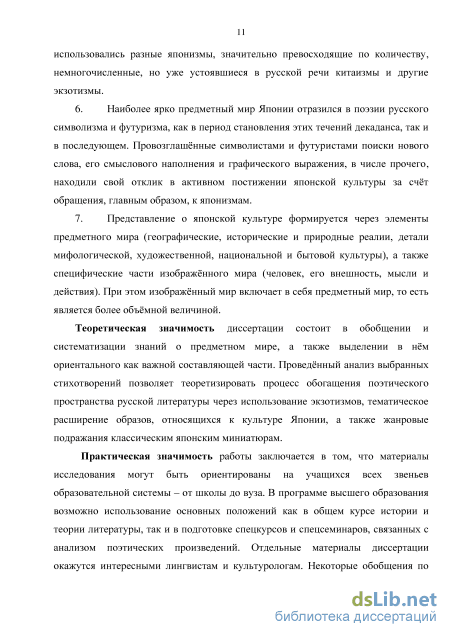 11

использовались разные японизмы, значительно превосходящие по количеству, немногочисленные, но уже устоявшиеся в русской речи китаизмы и другие экзотизмы.

6. Наиболее ярко предметный мир Японии отразился в поэзии русского символизма и футуризма, как в период становления этих течений декаданса, так и в последующем. Провозглашённые символистами и футуристами поиски нового слова, его смыслового наполнения и графического выражения, в числе прочего, находили свой отклик в активном постижении японской культуры за счёт обращения, главным образом, к японизмам.

7. Представление о японской культуре формируется через элементы предметного мира (географические, исторические и природные реалии, детали мифологической, художественной, национальной и бытовой культуры), а также специфические части изображённого мира (человек, его внешность, мысли и действия). При этом изображённый мир включает в себя предметный мир, то есть является более объёмной величиной.

Теоретическая значимость диссертации состоит в обобщении и систематизации знаний о предметном мире, а также выделении в нём ориентального как важной составляющей части. Проведённый анализ выбранных стихотворений позволяет теоретизировать процесс обогащения поэтического пространства русской литературы через использование экзотизмов, тематическое расширение образов, относящихся к культуре Японии, а также жанровые подражания классическим японским миниатюрам.

Практическая значимость работы заключается в том, что материалы исследования могут быть ориентированы на учащихся всех звеньев образовательной системы – от школы до вуза. В программе высшего образования возможно использование основных положений как в общем курсе истории и теории литературы, так и в подготовке спецкурсов и спецсеминаров, связанных с анализом поэтических произведений. Отдельные материалы диссертации окажутся интересными лингвистам и культурологам. Некоторые обобщения по

dsLib.net
библиотека диссертаций